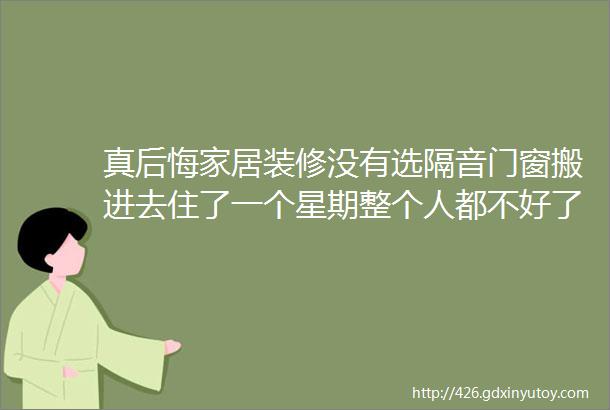 真后悔家居装修没有选隔音门窗搬进去住了一个星期整个人都不好了

http://426.gdxinyutoy.com